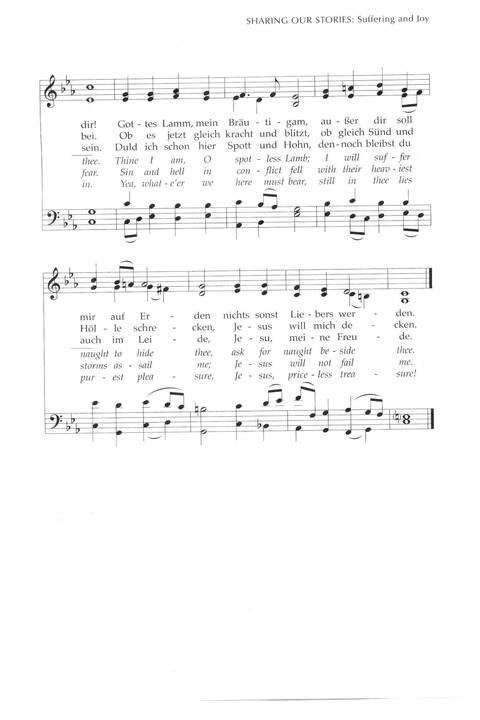 SHARING OUR STORIES: Suffering and Joy

dir! Got - tes Lamm, mein Bräu - ti - gam, au - ßer dir soll
bei. Ob es jetzt gleich kracht und blitzt, ob gleich Sünd und
sein. Duld ich schon hier Spott und Hohn, den - noch bleibst du
thee. Thine I am, O spot - less Lamb; I will suf - fer
fear. Sin and hell in con - flict fell with their heav - iest
in. Yea, what - e'er we here must bear, still in thee lies

mir auf Er - den nichts sonst Lie - bers wer - den.
Höl - le schre - cken, Je - sus will mich de - cken.
auch im Lei - de, Je - su, mei - ne Freu - de.
naught to hide thee, ask for naught be - side thee.
storms as - sail me; Je - sus will not fail me.
pur - est plea - sure, Je - sus, price - less trea - sure!